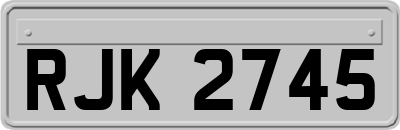 RJK 2745